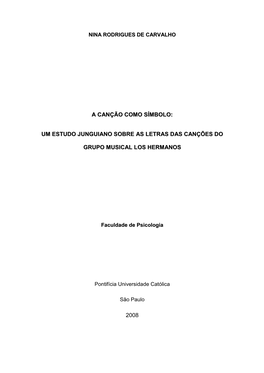 NINA RODRIGUES DE CARVALHO

A CANÇÃO COMO SÍMBOLO:

UM ESTUDO JUNGUIANO SOBRE AS LETRAS DAS CANÇÕES DO GRUPO MUSICAL LOS HERMANOS

Faculdade de Psicologia

Pontifícia Universidade Católica

São Paulo

2008